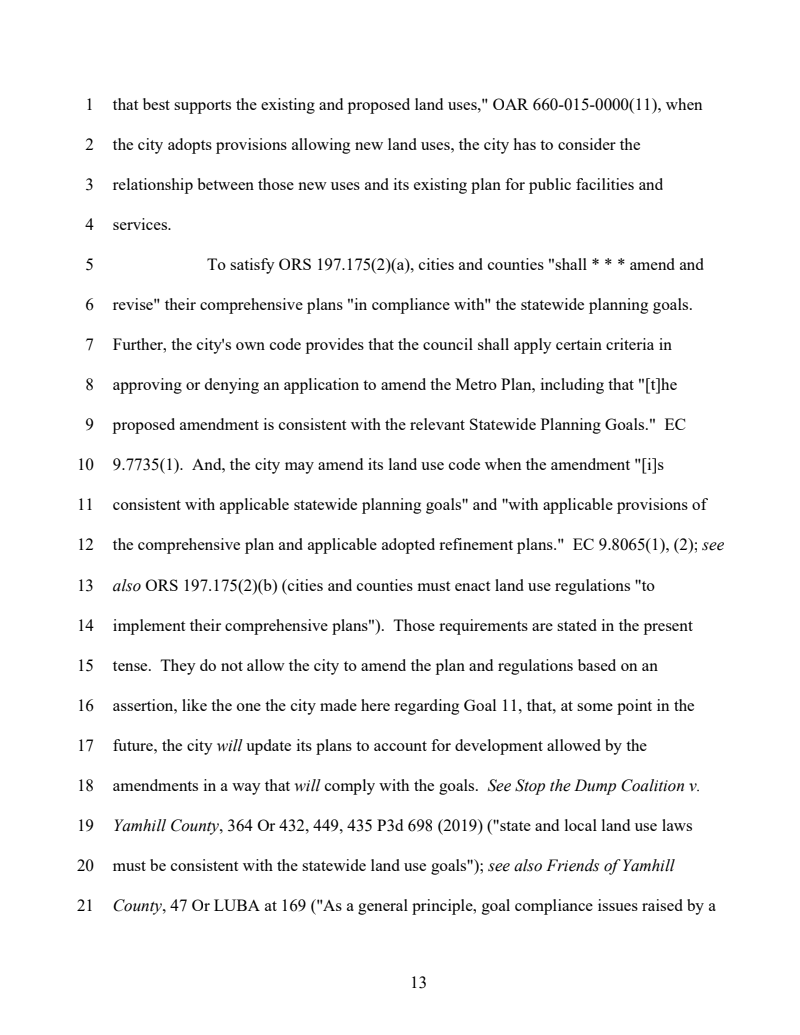 1 that best supports the existing and proposed land uses," OAR 660-015-0000(11), when

2 the city adopts provisions allowing new land uses, the city has to consider the

3 relationship between those new uses and its existing plan for public facilities and

4 services.

5 To satisfy ORS 197.175(2)(a), cities and counties "shall * * * amend and

6 revise" their comprehensive plans "in compliance with" the statewide planning goals.

7 Further, the city's own code provides that the council shall apply certain criteria in

8 approving or denying an application to amend the Metro Plan, including that "[t]he

9 proposed amendment is consistent with the relevant Statewide Planning Goals." EC

10 9.7735(1). And, the city may amend its land use code when the amendment "[i]s

11 consistent with applicable statewide planning goals" and "with applicable provisions of

12 the comprehensive plan and applicable adopted refinement plans." EC 9.8065(1), (2); see

13 also ORS 197.175(2)(b) (cities and counties must enact land use regulations "to

14 implement their comprehensive plans"). Those requirements are stated in the present

15 tense. They do not allow the city to amend the plan and regulations based on an

16 assertion, like the one the city made here regarding Goal 11, that, at some point in the

17 future, the city will update its plans to account for development allowed by the

18 amendments in a way that will comply with the goals. See Stop the Dump Coalition v.

19 Yamhill County, 364 Or 432, 449, 435 P3d 698 (2019) ("state and local land use laws

20 must be consistent with the statewide land use goals"); see also Friends of Yamhill

21 County, 47 Or LUBA at 169 ("As a general principle, goal compliance issues raised by a

13